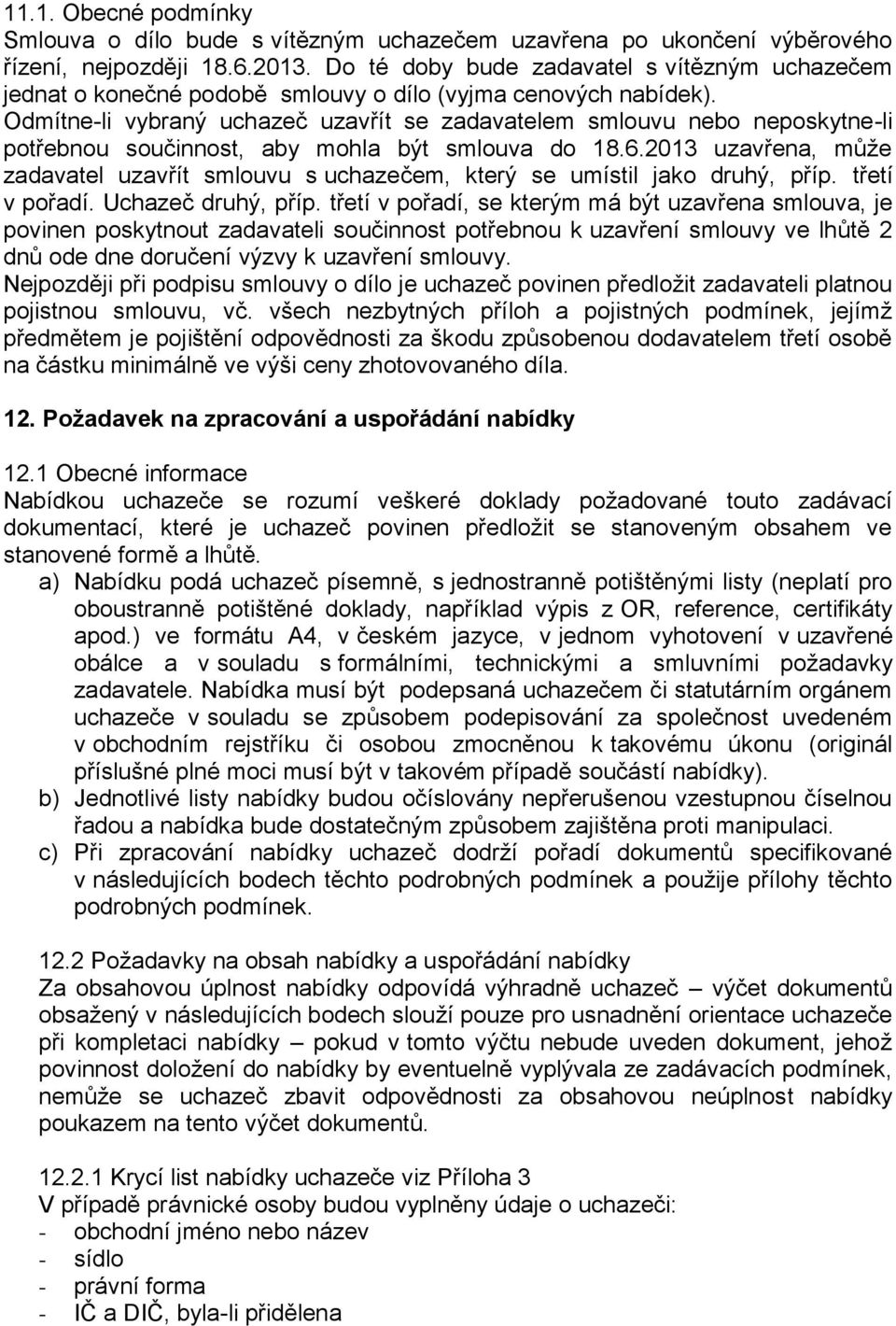 11.1. Obecné podmínky
Smlouva o dílo bude s vítězným uchazečem uzavřena po ukončení výběrového řízení, nejpozději 18.6.2013. Do té doby bude zadavatel s vítězným uchazečem jednat o konečné podobě smlouvy o dílo (vyjma cenových nabídek). Odmítne-li vybraný uchazeč uzavřít se zadavatelem smlouvu nebo neposkytne-li potřebnou součinnost, aby mohla být smlouva do 18.6.2013 uzavřena, může zadavatel uzavřít smlouvu s uchazečem, který se umístil jako druhý, příp. třetí v pořadí. Uchazeč druhý, příp. třetí v pořadí, se kterým má být uzavřena smlouva, je povinen poskytnout zadavateli součinnost potřebnou k uzavření smlouvy ve lhůtě 2 dnů ode dne doručení výzvy k uzavření smlouvy.
Nejpozději při podpisu smlouvy o dílo je uchazeč povinen předložit zadavateli platnou pojistnou smlouvu, vč. všech nezbytných příloh a pojistných podmínek, jejímž předmětem je pojištění odpovědnosti za škodu způsobenou dodavatelem třetí osobě na částku minimálně ve výši ceny zhotovovaného díla.

12. Požadavek na zpracování a uspořádání nabídky

12.1 Obecné informace
Nabídkou uchazeče se rozumí veškeré doklady požadované touto zadávací dokumentací, které je uchazeč povinen předložit se stanoveným obsahem ve stanovené formě a lhůtě.
a) Nabídku podá uchazeč písemně, s jednostranně potištěnými listy (neplatí pro oboustranně potištěné doklady, například výpis z OR, reference, certifikáty apod.) ve formátu A4, v českém jazyce, v jednom vyhotovení v uzavřené obálce a v souladu s formálními, technickými a smluvními požadavky zadavatele. Nabídka musí být podepsaná uchazečem či statutárním orgánem uchazeče v souladu se způsobem podepisování za společnost uvedeném v obchodním rejstříku či osobou zmocněnou k takovému úkonu (originál příslušné plné moci musí být v takovém případě součástí nabídky).
b) Jednotlivé listy nabídky budou očíslovány nepřerušenou vzestupnou číselnou řadou a nabídka bude dostatečným způsobem zajištěna proti manipulaci.
c) Při zpracování nabídky uchazeč dodrží pořadí dokumentů specifikované v následujících bodech těchto podrobných podmínek a použije přílohy těchto podrobných podmínek.

12.2 Požadavky na obsah nabídky a uspořádání nabídky
Za obsahovou úplnost nabídky odpovídá výhradně uchazeč – výčet dokumentů obsažený v následujících bodech slouží pouze pro usnadnění orientace uchazeče při kompletaci nabídky – pokud v tomto výčtu nebude uveden dokument, jehož povinnost doložení do nabídky by eventuelně vyplývala ze zadávacích podmínek, nemůže se uchazeč zbavit odpovědnosti za obsahovou neúplnost nabídky poukazem na tento výčet dokumentů.

12.2.1 Krycí list nabídky uchazeče viz Příloha 3
V případě právnické osoby budou vyplněny údaje o uchazeči:
- obchodní jméno nebo název
- sídlo
- právní forma
- IČ a DIČ, byla-li přidělena